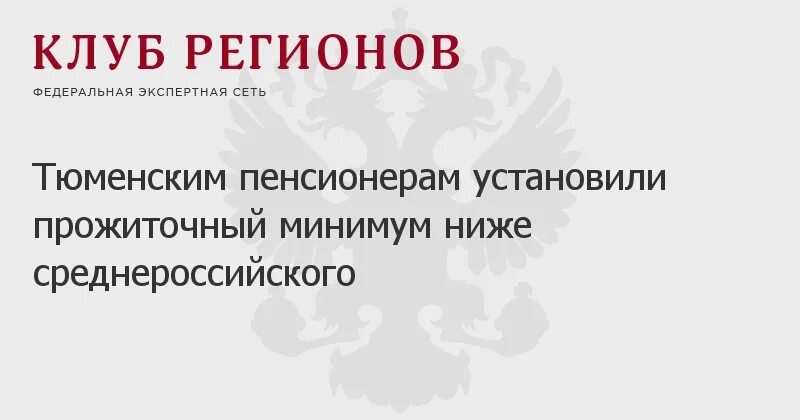 КЛУБ РЕГИОНОВ
ФЕДЕРАЛЬНАЯ ЭКСПЕРТНАЯ СЕТЬ

Тюменским пенсионерам установили прожиточный минимум ниже среднероссийского